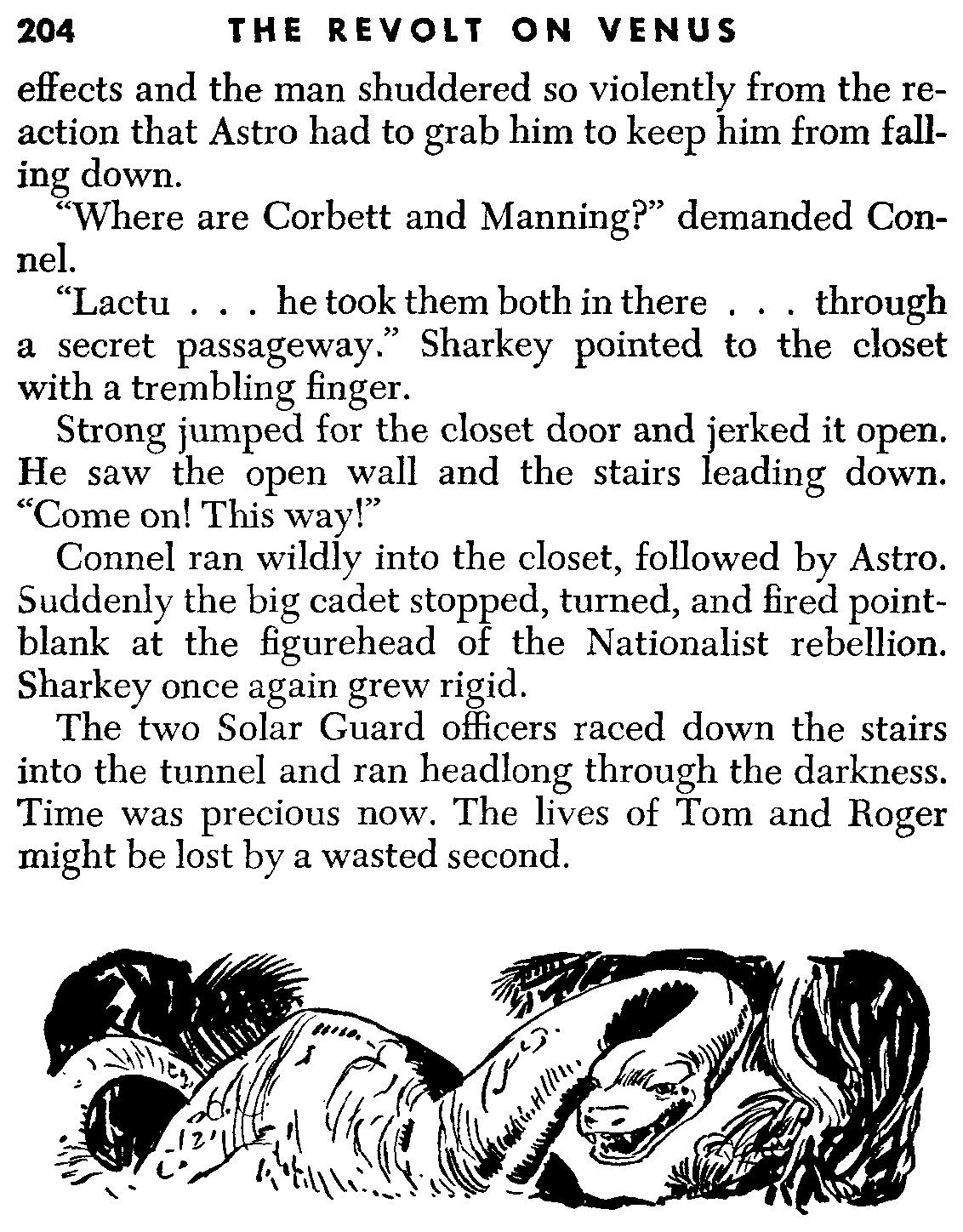 204 THE REVOLT ON VENUS

effects and the man shuddered so violently from the reaction that Astro had to grab him to keep him from falling down.

"Where are Corbett and Manning?" demanded Connel.

"Lactu . . . he took them both in there . . . through a secret passageway." Sharkey pointed to the closet with a trembling finger.

Strong jumped for the closet door and jerked it open. He saw the open wall and the stairs leading down. "Come on! This way!"

Connel ran wildly into the closet, followed by Astro. Suddenly the big cadet stopped, turned, and fired point-blank at the figurehead of the Nationalist rebellion. Sharkey once again grew rigid.

The two Solar Guard officers raced down the stairs into the tunnel and ran headlong through the darkness. Time was precious now. The lives of Tom and Roger might be lost by a wasted second.